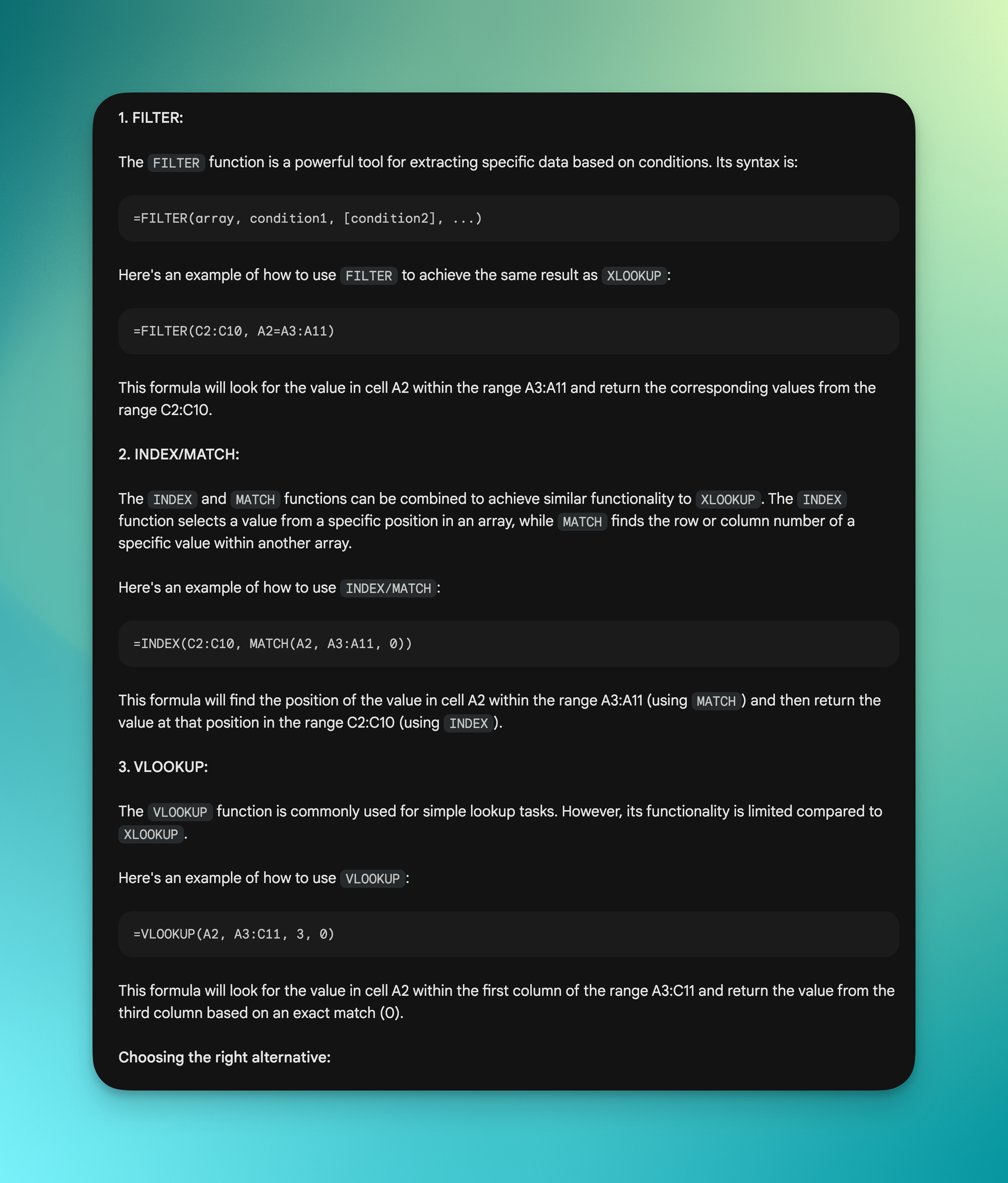 1. FILTER:

The FILTER function is a powerful tool for extracting specific data based on conditions. Its syntax is:

=FILTER(array, condition1, [condition2], ...)

Here's an example of how to use FILTER to achieve the same result as XLOOKUP:

=FILTER(C2:C10, A2=A3:A11)

This formula will look for the value in cell A2 within the range A3:A11 and return the corresponding values from the range C2:C10.

2. INDEX/MATCH:

The INDEX and MATCH functions can be combined to achieve similar functionality to XLOOKUP. The INDEX function selects a value from a specific position in an array, while MATCH finds the row or column number of a specific value within another array.

Here's an example of how to use INDEX/MATCH:

=INDEX(C2:C10, MATCH(A2, A3:A11, 0))

This formula will find the position of the value in cell A2 within the range A3:A11 (using MATCH) and then return the value at that position in the range C2:C10 (using INDEX).

3. VLOOKUP:

The VLOOKUP function is commonly used for simple lookup tasks. However, its functionality is limited compared to XLOOKUP.

Here's an example of how to use VLOOKUP:

=VLOOKUP(A2, A3:C11, 3, 0)

This formula will look for the value in cell A2 within the first column of the range A3:C11 and return the value from the third column based on an exact match (0).

Choosing the right alternative: